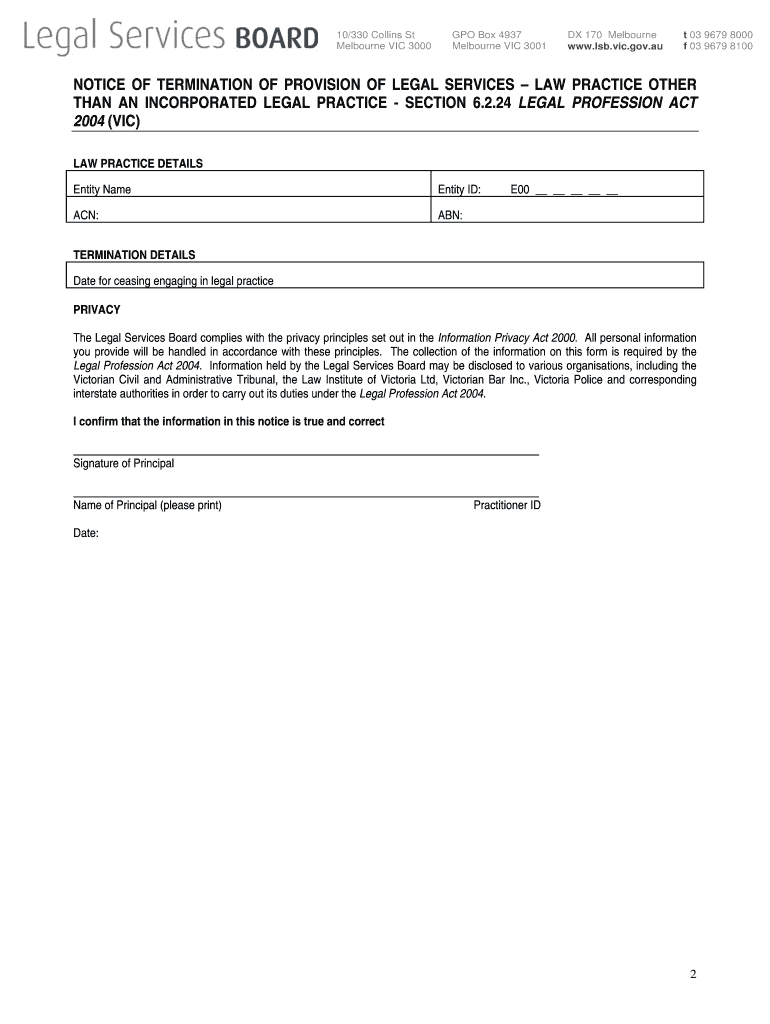 Legal Services BOARD

10/330 Collins St
Melbourne VIC 3000

GPO Box 4937
Melbourne VIC 3001

DX 170 Melbourne
www.lsb.vic.gov.au

t 03 9679 8000
f 03 9679 8100

NOTICE OF TERMINATION OF PROVISION OF LEGAL SERVICES – LAW PRACTICE OTHER THAN AN INCORPORATED LEGAL PRACTICE - SECTION 6.2.24 LEGAL PROFESSION ACT 2004 (VIC)

LAW PRACTICE DETAILS

| Entity Name | Entity ID: E00 __ __ __ __ __ |
|---|---|
| ACN: | ABN: |

TERMINATION DETAILS

| Date for ceasing engaging in legal practice |
|---|

PRIVACY

The Legal Services Board complies with the privacy principles set out in the Information Privacy Act 2000. All personal information you provide will be handled in accordance with these principles. The collection of the information on this form is required by the Legal Profession Act 2004. Information held by the Legal Services Board may be disclosed to various organisations, including the Victorian Civil and Administrative Tribunal, the Law Institute of Victoria Ltd, Victorian Bar Inc., Victoria Police and corresponding interstate authorities in order to carry out its duties under the Legal Profession Act 2004.

I confirm that the information in this notice is true and correct

Signature of Principal

Name of Principal (please print)

Practitioner ID

Date:

2